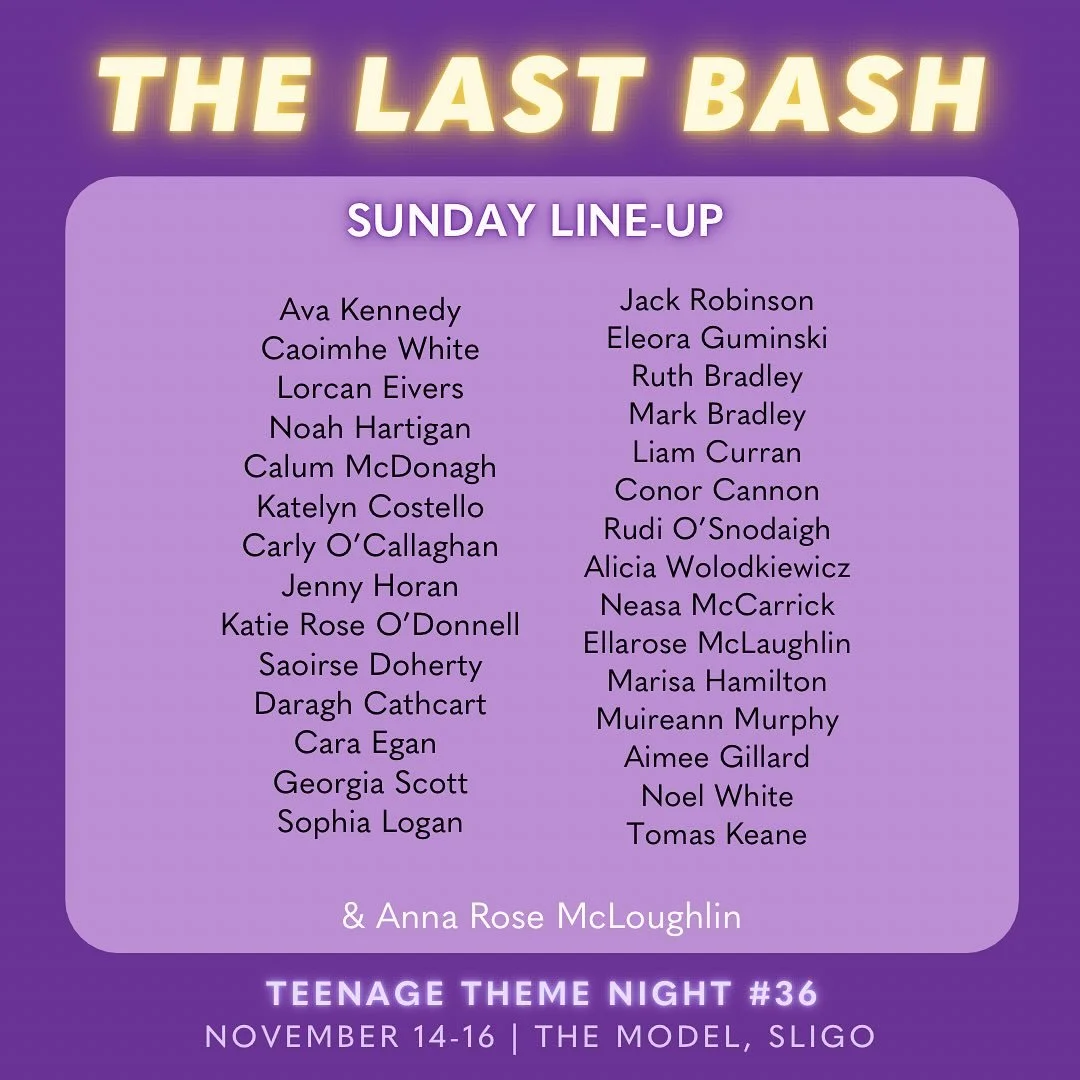 THE LAST BASH

SUNDAY LINE-UP

Ava Kennedy
Caoimhe White
Lorcan Eivers
Noah Hartigan
Calum McDonagh
Katelyn Costello
Carly O'Callaghan
Jenny Horan
Katie Rose O'Donnell
Saoirse Doherty
Daragh Cathcart
Cara Egan
Georgia Scott
Sophia Logan

Jack Robinson
Eleora Guminski
Ruth Bradley
Mark Bradley
Liam Curran
Conor Cannon
Rudi O'Snodaigh
Alicia Wolodkiewicz
Neasa McCarrick
Ellarose McLaughlin
Marisa Hamilton
Muireann Murphy
Aimee Gillard
Noel White
Tomas Keane

& Anna Rose McLoughlin

TEENAGE THEME NIGHT #36
NOVEMBER 14-16 | THE MODEL, SLIGO